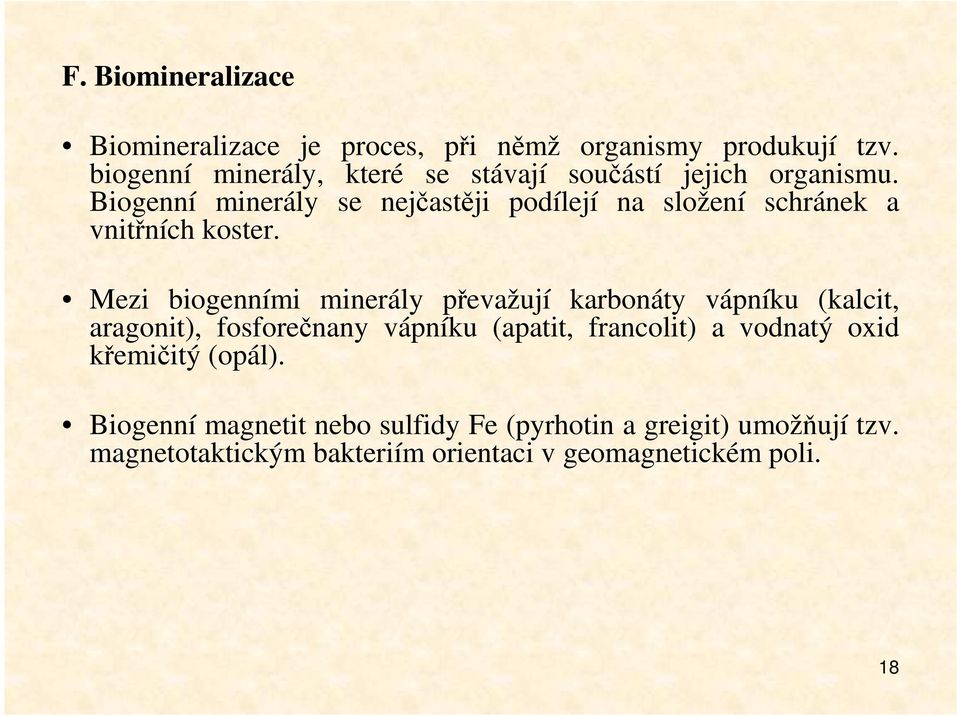 F. Biomineralizace

• Biomineralizace je proces, při němž organismy produkují tzv. biogenní minerály, které se stávají součástí jejich organismu. Biogenní minerály se nejčastěji podílejí na složení schránek a vnitřních koster.

• Mezi biogenními minerály převažují karbonáty vápníku (kalcit, aragonit), fosforečnany vápníku (apatit, francolit) a vodnatý oxid křemičitý (opál).

• Biogenní magnetit nebo sulfidy Fe (pyrhotin a greigit) umožňují tzv. magnetotaktickým bakteriím orientaci v geomagnetickém poli.

18